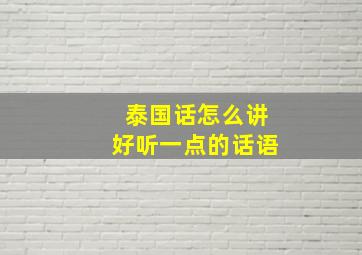 泰国话怎么讲
好听一点的话语